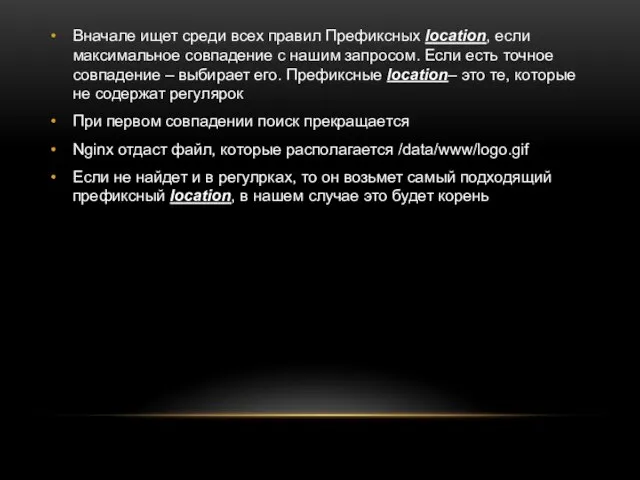 • Вначале ищет среди всех правил Префиксных location, если максимальное совпадение с нашим запросом. Если есть точное совпадение – выбирает его. Префиксные location– это те, которые не содержат регулярок

• При первом совпадении поиск прекращается

• Nginx отдаст файл, которые располагается /data/www/logo.gif

• Если не найдет и в регулрках, то он возьмет самый подходящий префиксный location, в нашем случае это будет корень